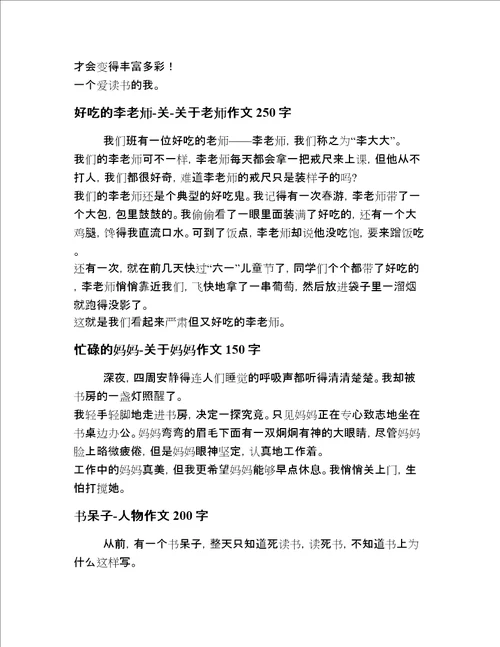 才会变得丰富多彩！
一个爱读书的我。

好吃的李老师-关-关于老师作文 250 字

我们班有一位好吃的老师——李老师，我们称之为“李大大”。
我们的李老师可不一样，李老师每天都会拿一把戒尺来上课，但他从不打人，我们都很好奇，难道李老师的戒尺只是装样子的吗？
我们的李老师还是个典型的好吃鬼。我记得有一次春游，李老师带了一个大包，包里鼓鼓的。我偷偷看了一眼里面装满了好吃的，还有一个大鸡腿，馋得我直流口水。可到了饭点，李老师却说他没吃饱，要来蹭饭吃。
还有一次，就在前几天快过“六一”儿童节了，同学们个个都带了好吃的，李老师悄悄靠近我们，飞快地拿了一串葡萄，然后放进袋子里一溜烟就跑得没影了。
这就是我们看起来严肃但又好吃的李老师。

忙碌的妈妈-关于妈妈作文 150 字

深夜，四周安静得连人们睡觉的呼吸声都听得清清楚楚。我却被书房的一盏灯照醒了。
我轻手轻脚地走进书房，决定一探究竟。只见妈妈正在专心致志地坐在书桌边办公。妈妈弯弯的眉毛下面有一双炯炯有神的大眼睛，尽管妈妈脸上略微疲倦，但是妈妈眼神坚定，认真地工作着。
工作中的妈妈真美，但我更希望妈妈能够早点休息。我悄悄关上门，生怕打搅她。

书呆子-人物作文 200 字

从前，有一个书呆子，整天只知道死读书，读死书，不知道书上为什么这样写。